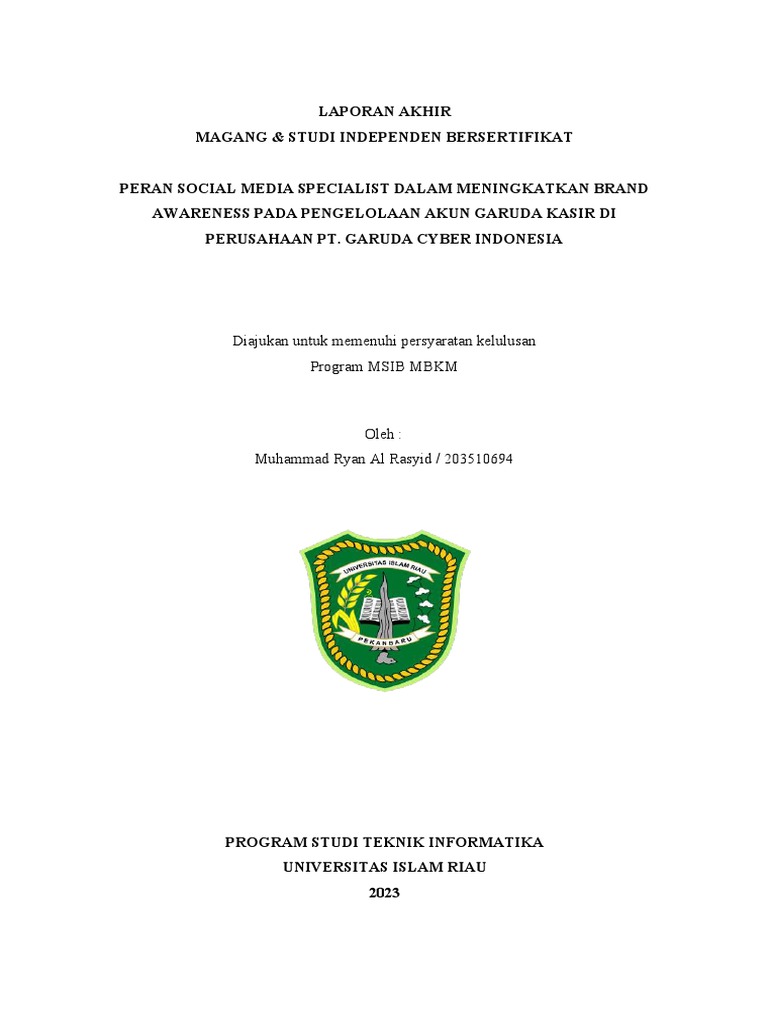 LAPORAN AKHIR
MAGANG & STUDI INDEPENDEN BERSERTIFIKAT

PERAN SOCIAL MEDIA SPECIALIST DALAM MENINGKATKAN BRAND AWARENESS PADA PENGELOLAAN AKUN GARUDA KASIR DI PERUSAHAAN PT. GARUDA CYBER INDONESIA

Diajukan untuk memenuhi persyaratan kelulusan
Program MSIB MBKM

Oleh :
Muhammad Ryan Al Rasyid / 203510694

UNIVERSITAS ISLAM RIAU
PEKANBARU

PROGRAM STUDI TEKNIK INFORMATIKA
UNIVERSITAS ISLAM RIAU
2023